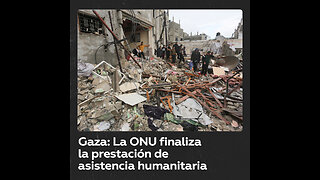 Gaza: La ONU finaliza la prestación de asistencia humanitaria